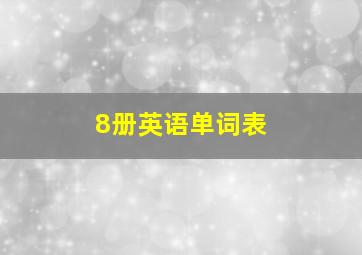 8册英语单词表